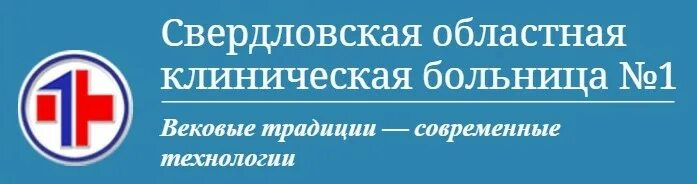 Свердловская областная клиническая больница №1

Вековые традиции — современные технологии